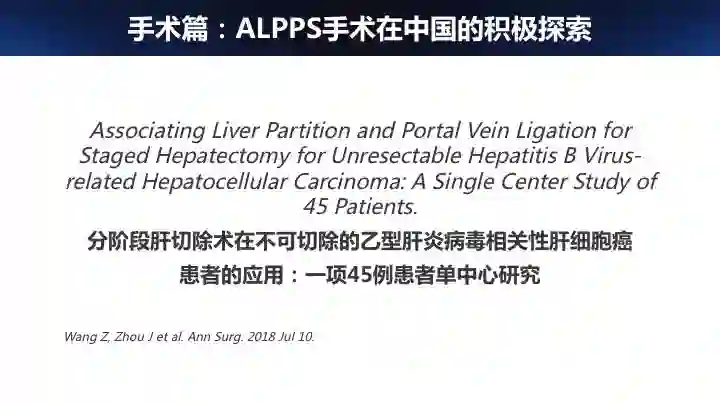 手术篇：ALPPS手术在中国的积极探索

Associating Liver Partition and Portal Vein Ligation for Staged Hepatectomy for Unresectable Hepatitis B Virus-related Hepatocellular Carcinoma: A Single Center Study of 45 Patients.

分阶段肝切除术在不可切除的乙型肝炎病毒相关性肝细胞癌患者的应用：一项45例患者单中心研究

Wang Z, Zhou J et al. Ann Surg. 2018 Jul 10.